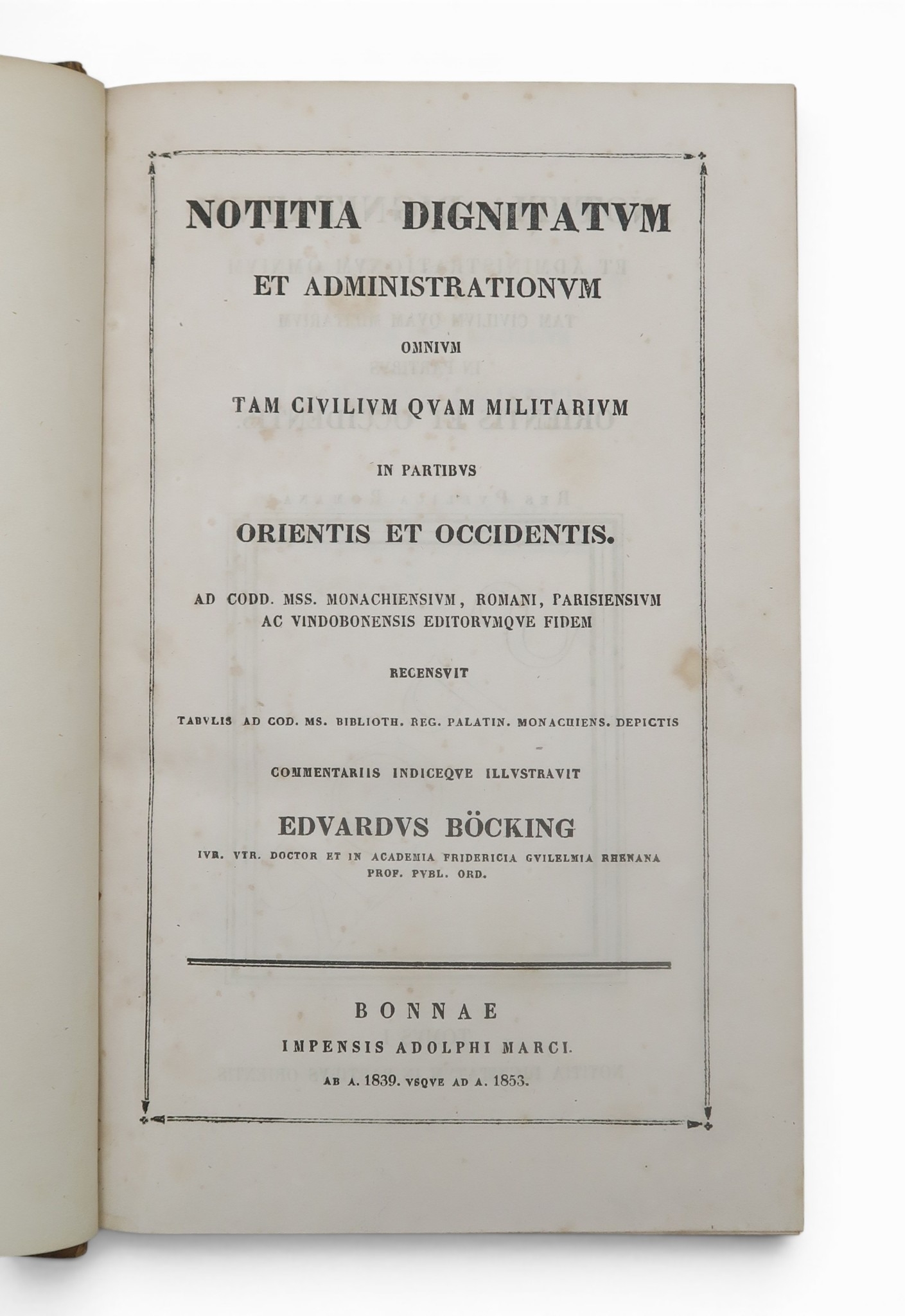 NOTITIA DIGNITATVM

ET ADMINISTRATIONVM

OMNIVM

TAM CIVILIVM QVAM MILITARIVM

IN PARTIBVS

ORIENTIS ET OCCIDENTIS.

AD CODD. MSS. MONACHIENSIVM, ROMANI, PARISIENSIVM AC VINDOBONENSIS EDITORVMQVE FIDEM

RECENSVIT

TABVLIS AD COD. MS. BIBLIOTH. REG. PALATIN. MONACHIENS. DEPICTIS

COMMENTARIIS INDICEQVE ILLVSTRAVIT

EDVARDVS BÖCKING

IVR. VTR. DOCTOR ET IN ACADEMIA FRIDERICIA GVILELMIA RHENANA PROF. PVBL. ORD.

BONNAE

IMPENSIS ADOLPHI MARCI.

AB A. 1839. VSQVE AD A. 1853.